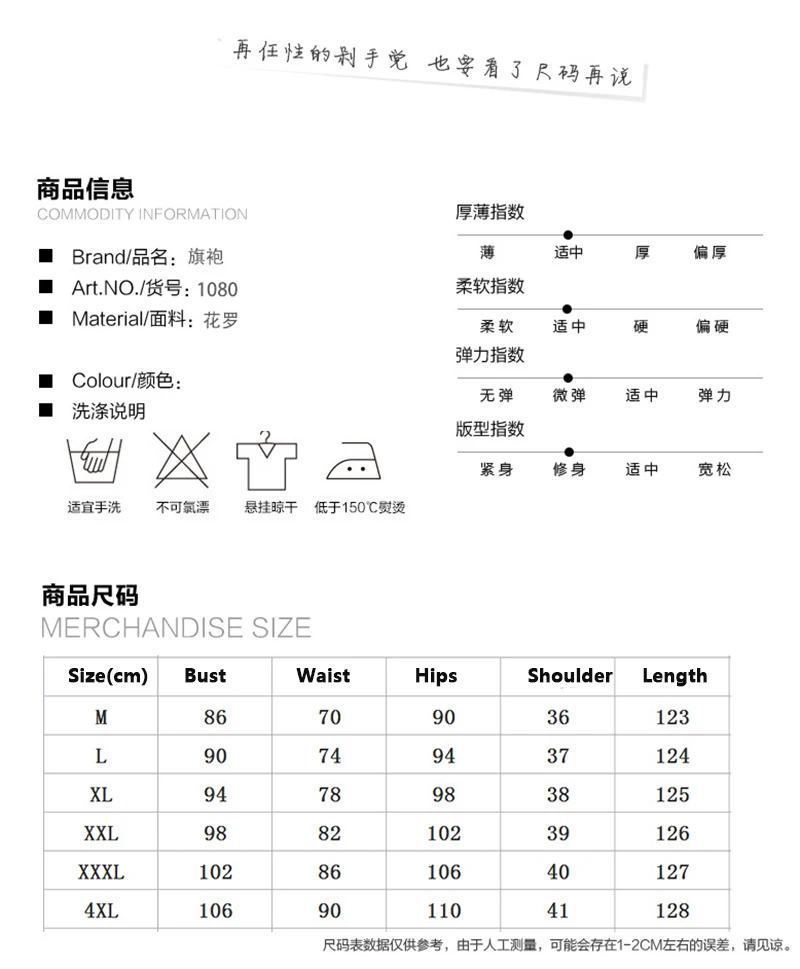 再任性的剁手党 也要看了尺码再说

商品信息
COMMODITY INFORMATION

■ Brand/品名：旗袍
■ Art.NO./货号：1080
■ Material/面料：花罗

■ Colour/颜色：
■ 洗涤说明

适宜手洗 不可氯漂 悬挂晾干 低于150℃熨烫

厚薄指数
薄 适中 厚 偏厚
柔软指数
柔软 适中 硬 偏硬
弹力指数
无弹 微弹 适中 弹力
版型指数
紧身 修身 适中 宽松

商品尺码
MERCHANDISE SIZE

| Size(cm) | Bust | Waist | Hips | Shoulder | Length |
|---|---|---|---|---|---|
| M | 86 | 70 | 90 | 36 | 123 |
| L | 90 | 74 | 94 | 37 | 124 |
| XL | 94 | 78 | 98 | 38 | 125 |
| XXL | 98 | 82 | 102 | 39 | 126 |
| XXXL | 102 | 86 | 106 | 40 | 127 |
| 4XL | 106 | 90 | 110 | 41 | 128 |

尺码表数据仅供参考，由于人工测量，可能会存在1-2CM左右的误差，请见谅。